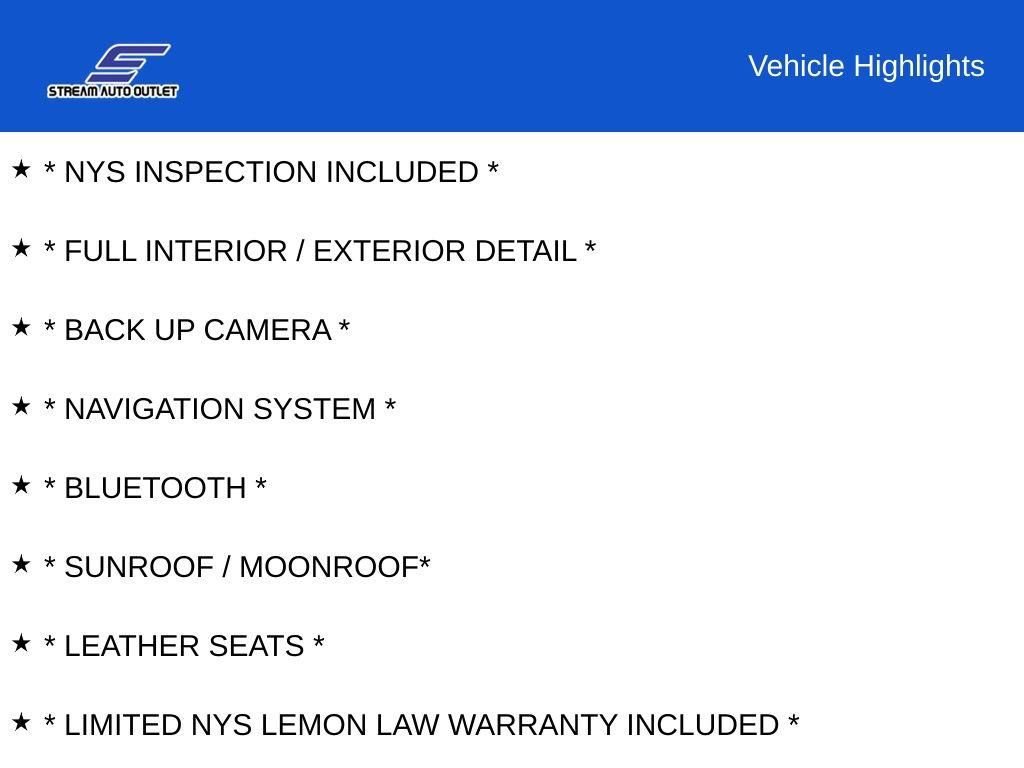 STREAM AUTO OUTLET

Vehicle Highlights

★ * NYS INSPECTION INCLUDED *

★ * FULL INTERIOR / EXTERIOR DETAIL *

★ * BACK UP CAMERA *

★ * NAVIGATION SYSTEM *

★ * BLUETOOTH *

★ * SUNROOF / MOONROOF*

★ * LEATHER SEATS *

★ * LIMITED NYS LEMON LAW WARRANTY INCLUDED *